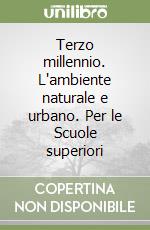 unilibro

Terzo millennio. L'ambiente naturale e urbano. Per le Scuole superiori

COPERTINA NON DISPONIBILE